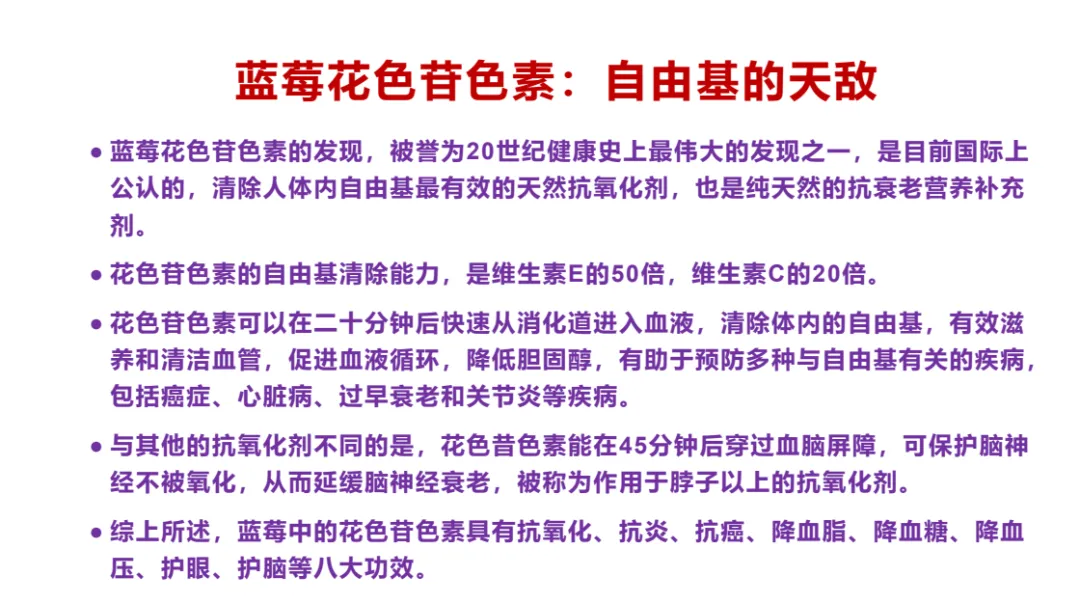 蓝莓花色苷色素：自由基的天敌

• 蓝莓花色苷色素的发现，被誉为20世纪健康史上最伟大的发现之一，是目前国际上公认的，清除人体内自由基最有效的天然抗氧化剂，也是纯天然的抗衰老营养补充剂。

• 花色苷色素的自由基清除能力，是维生素E的50倍，维生素C的20倍。

• 花色苷色素可以在二十分钟后快速从消化道进入血液，清除体内的自由基，有效滋养和清洁血管，促进血液循环，降低胆固醇，有助于预防多种与自由基有关的疾病，包括癌症、心脏病、过早衰老和关节炎等疾病。

• 与其他的抗氧化剂不同的是，花色昔色素能在45分钟后穿过血脑屏障，可保护脑神经不被氧化，从而延缓脑神经衰老，被称为作用于脖子以上的抗氧化剂。

• 综上所述，蓝莓中的花色苷色素具有抗氧化、抗炎、抗癌、降血脂、降血糖、降血压、护眼、护脑等八大功效。